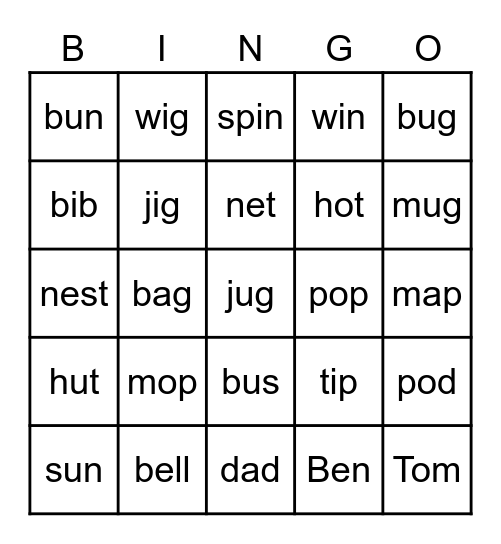 | B | I | N | G | O |
|---|---|---|---|---|
| bun | wig | spin | win | bug |
| bib | jig | net | hot | mug |
| nest | bag | jug | pop | map |
| hut | mop | bus | tip | pod |
| sun | bell | dad | Ben | Tom |